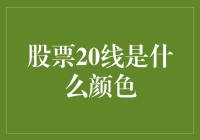 股票20线是什么颜色